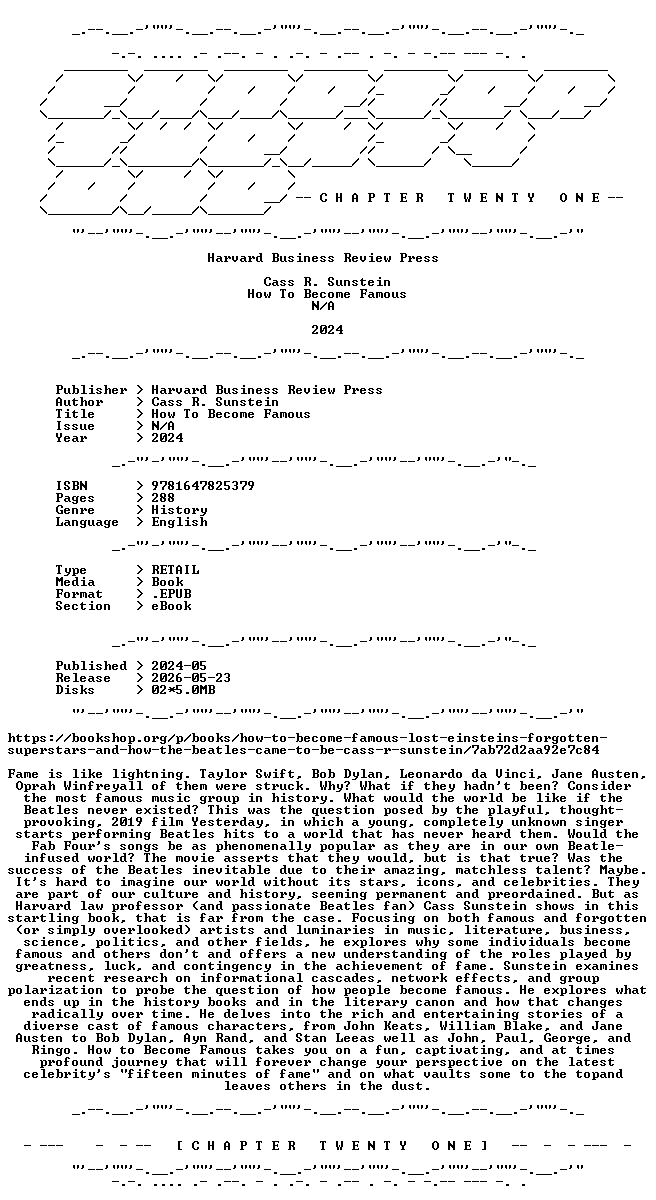 -- C H A P T E R   T W E N T Y   O N E --

Harvard Business Review Press

Cass R. Sunstein
How To Become Famous
N/A

2024

Publisher > Harvard Business Review Press
Author > Cass R. Sunstein
Title > How To Become Famous
Issue > N/A
Year > 2024

ISBN > 9781647825379
Pages > 288
Genre > History
Language > English

Type > RETAIL
Media > Book
Format > .EPUB
Section > eBook

Published > 2024-05
Release > 2026-05-23
Disks > 02*5.0MB

https://bookshop.org/p/books/how-to-become-famous-lost-einsteins-forgotten-superstars-and-how-the-beatles-came-to-be-cass-r-sunstein/7ab72d2aa92e7c84

Fame is like lightning. Taylor Swift, Bob Dylan, Leonardo da Vinci, Jane Austen, Oprah Winfreyall of them were struck. Why? What if they hadn't been? Consider the most famous music group in history. What would the world be like if the Beatles never existed? This was the question posed by the playful, thought-provoking, 2019 film Yesterday, in which a young, completely unknown singer starts performing Beatles hits to a world that has never heard them. Would the Fab Four's songs be as phenomenally popular as they are in our own Beatle-infused world? The movie asserts that they would, but is that true? Was the success of the Beatles inevitable due to their amazing, matchless talent? Maybe. It's hard to imagine our world without its stars, icons, and celebrities. They are part of our culture and history, seeming permanent and preordained. But as Harvard law professor (and passionate Beatles fan) Cass Sunstein shows in this startling book, that is far from the case. Focusing on both famous and forgotten (or simply overlooked) artists and luminaries in music, literature, business, science, politics, and other fields, he explores why some individuals become famous and others don't and offers a new understanding of the roles played by greatness, luck, and contingency in the achievement of fame. Sunstein examines recent research on informational cascades, network effects, and group polarization to probe the question of how people become famous. He explores what ends up in the history books and in the literary canon and how that changes radically over time. He delves into the rich and entertaining stories of a diverse cast of famous characters, from John Keats, William Blake, and Jane Austen to Bob Dylan, Ayn Rand, and Stan Leeas well as John, Paul, George, and Ringo. How to Become Famous takes you on a fun, captivating, and at times profound journey that will forever change your perspective on the latest celebrity's "fifteen minutes of fame" and on what vaults some to the topand leaves others in the dust.

[ C H A P T E R   T W E N T Y   O N E ]